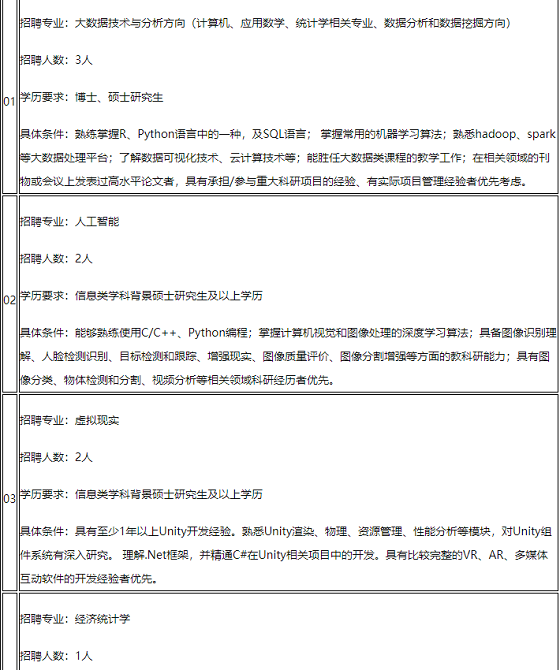 | | |
|---|---|
| 01 | 招聘专业：大数据技术与分析方向（计算机、应用数学、统计学相关专业、数据分析和数据挖掘方向）<br><br>招聘人数：3人<br><br>学历要求：博士、硕士研究生<br><br>具体条件：熟练掌握R、Python语言中的一种，及SQL语言； 掌握常用的机器学习算法；熟悉hadoop、spark等大数据处理平台；了解数据可视化技术、云计算技术等；能胜任大数据类课程的教学工作；在相关领域的刊物或会议上发表过高水平论文者，具有承担/参与重大科研项目的经验、有实际项目管理经验者优先考虑。 |
| 02 | 招聘专业：人工智能<br><br>招聘人数：2人<br><br>学历要求：信息类学科背景硕士研究生及以上学历<br><br>具体条件：能够熟练使用C/C++、Python编程；掌握计算机视觉和图像处理的深度学习算法；具备图像识别理解、人脸检测识别、目标检测和跟踪、增强现实、图像质量评价、图像分割增强等方面的教科研能力；具有图像分类、物体检测和分割、视频分析等相关领域科研经历者优先。 |
| 03 | 招聘专业：虚拟现实<br><br>招聘人数：2人<br><br>学历要求：信息类学科背景硕士研究生及以上学历<br><br>具体条件：具有至少1年以上Unity开发经验。熟悉Unity渲染、物理、资源管理、性能分析等模块，对Unity组件系统有深入研究。 理解.Net框架，并精通C#在Unity相关项目中的开发。具有比较完整的VR、AR、多媒体互动软件的开发经验者优先。 |
| | 招聘专业：经济统计学<br><br>招聘人数：1人 |